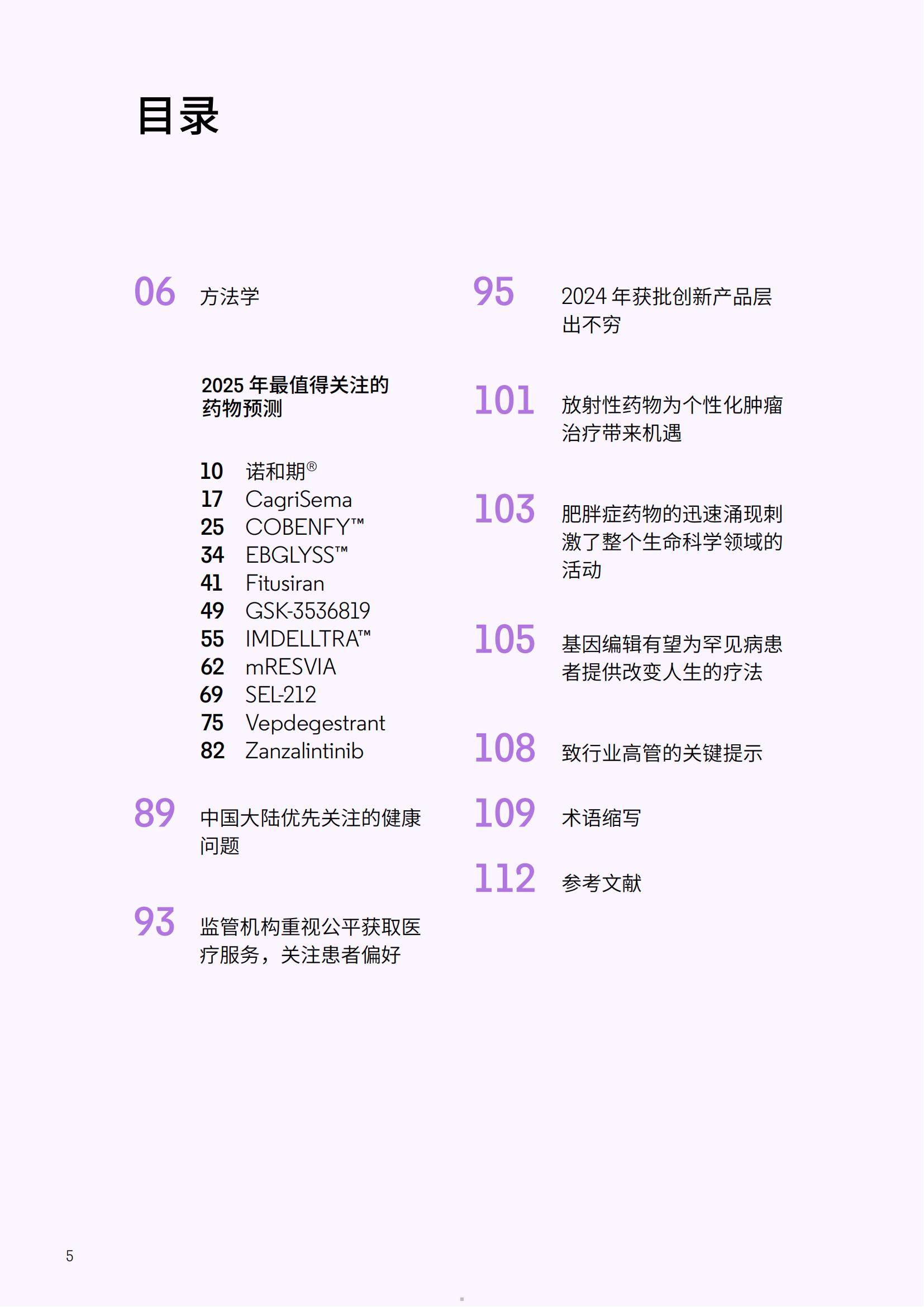 目录

06 方法学

2025 年最值得关注的药物预测

10 诺和期®
17 CagriSema
25 COBENFY™
34 EBGLYSS™
41 Fitusiran
49 GSK-3536819
55 IMDELLTRA™
62 mRESVIA
69 SEL-212
75 Vepdegestrant
82 Zanzalintinib

89 中国大陆优先关注的健康问题

93 监管机构重视公平获取医疗服务，关注患者偏好

95 2024 年获批创新产品层出不穷

101 放射性药物为个性化肿瘤治疗带来机遇

103 肥胖症药物的迅速涌现刺激了整个生命科学领域的活动

105 基因编辑有望为罕见病患者提供改变人生的疗法

108 致行业高管的关键提示

109 术语缩写

112 参考文献

5